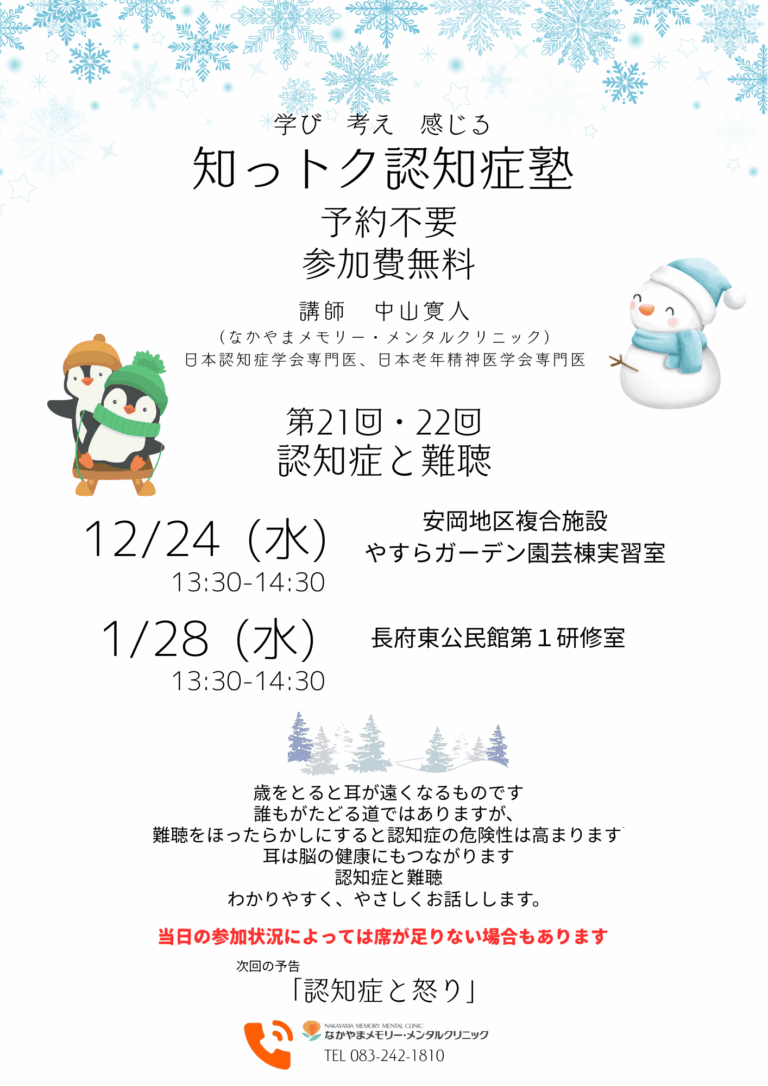 学び　考え　感じる
知っトク認知症塾
予約不要
参加費無料

講師　中山寛人
（なかやまメモリー・メンタルクリニック）
日本認知症学会専門医、日本老年精神医学会専門医

第21回・22回
認知症と難聴

12/24（水）
13:30-14:30
安岡地区複合施設
やすらガーデン園芸棟実習室

1/28（水）
13:30-14:30
長府東公民館第１研修室

歳をとると耳が遠くなるものです
誰もがたどる道ではありますが、
難聴をほったらかしにすると認知症の危険性は高まります
耳は脳の健康にもつながります
認知症と難聴
わかりやすく、やさしくお話しします。

当日の参加状況によっては席が足りない場合もあります

次回の予告
「認知症と怒り」

NAKAYAMA MEMORY MENTAL CLINIC
なかやまメモリー・メンタルクリニック
TEL 083-242-1810